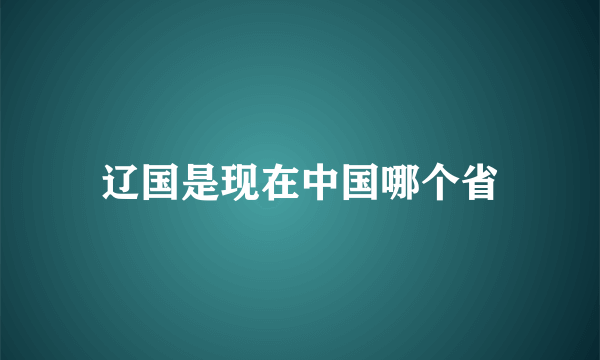 辽国是现在中国哪个省